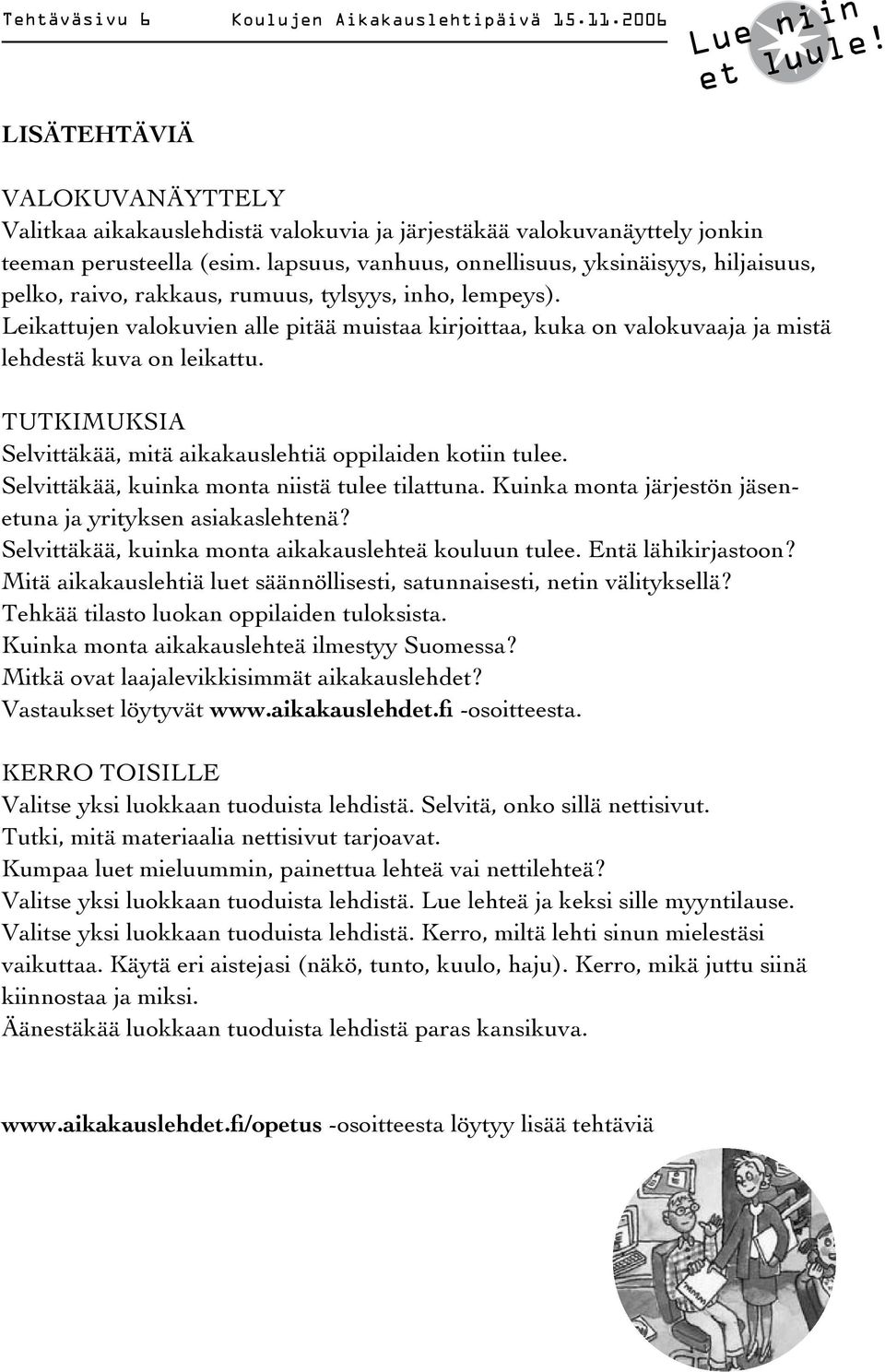 Tehtäväsivu 6 Koulujen Aikakauslehtipäivä 15.11.2006

Lue niin et luule!

LISÄTEHTÄVIÄ

VALOKUVANÄYTTELY
Valitkaa aikakauslehdistä valokuvia ja järjestäkää valokuvanäyttely jonkin teeman perusteella (esim. lapsuus, vanhuus, onnellisuus, yksinäisyys, hiljaisuus, pelko, raivo, rakkaus, rumuus, tylsyys, inho, lempeys).
Leikattujen valokuvien alle pitää muistaa kirjoittaa, kuka on valokuvaaja ja mistä lehdestä kuva on leikattu.

TUTKIMUKSIA
Selvittäkää, mitä aikakauslehtiä oppilaiden kotiin tulee.
Selvittäkää, kuinka monta niistä tulee tilattuna. Kuinka monta järjestön jäsenetuna ja yrityksen asiakaslehtenä?
Selvittäkää, kuinka monta aikakauslehteä kouluun tulee. Entä lähikirjastoon?
Mitä aikakauslehtiä luet säännöllisesti, satunnaisesti, netin välityksellä?
Tehkää tilasto luokan oppilaiden tuloksista.
Kuinka monta aikakauslehteä ilmestyy Suomessa?
Mitkä ovat laajalevikkisimmät aikakauslehdet?
Vastaukset löytyvät www.aikakauslehdet.fi -osoitteesta.

KERRO TOISILLE
Valitse yksi luokkaan tuoduista lehdistä. Selvitä, onko sillä nettisivut.
Tutki, mitä materiaalia nettisivut tarjoavat.
Kumpaa luet mieluummin, painettua lehteä vai nettilehteä?
Valitse yksi luokkaan tuoduista lehdistä. Lue lehteä ja keksi sille myyntilause.
Valitse yksi luokkaan tuoduista lehdistä. Kerro, miltä lehti sinun mielestäsi vaikuttaa. Käytä eri aistejasi (näkö, tunto, kuulo, haju). Kerro, mikä juttu siinä kiinnostaa ja miksi.
Äänestäkää luokkaan tuoduista lehdistä paras kansikuva.

www.aikakauslehdet.fi/opetus -osoitteesta löytyy lisää tehtäviä